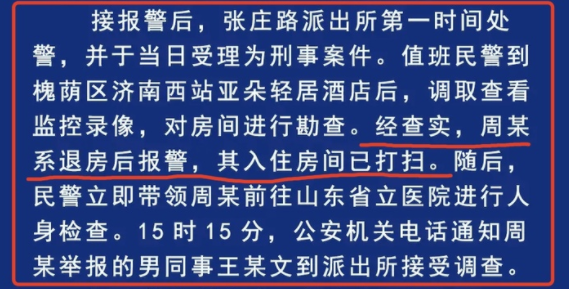 接报警后，张庄路派出所第一时间处警，并于当日受理为刑事案件。值班民警到槐荫区济南西站亚朵轻居酒店后，调取查看监控录像，对房间进行勘查。经查实，周某系退房后报警，其入住房间已打扫。随后，民警立即带领周某前往山东省立医院进行人身检查。15 时 15 分，公安机关电话通知周某举报的男同事王某文到派出所接受调查。